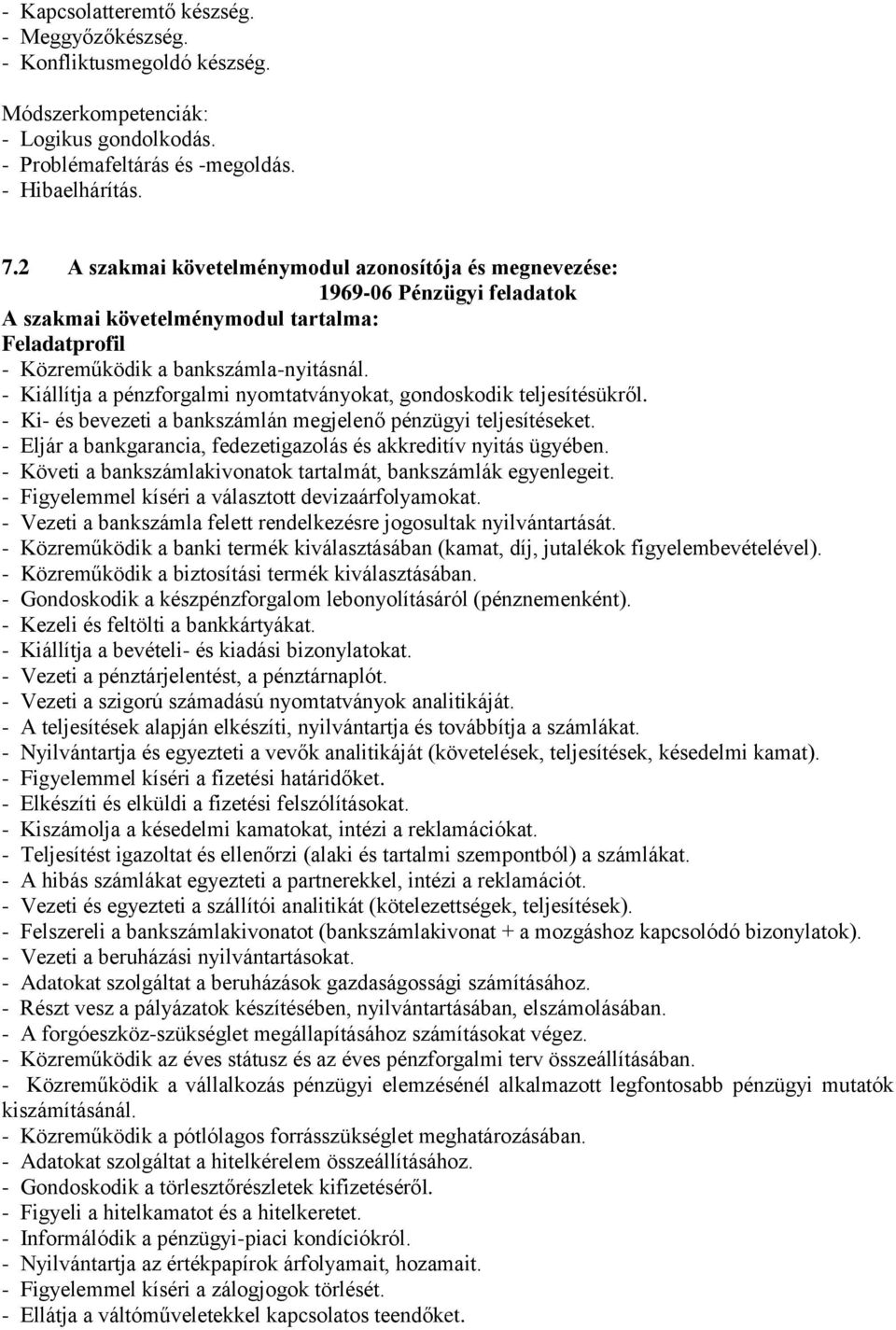 - Kapcsolatteremtő készség.
- Meggyőzőkészség.
- Konfliktusmegoldó készség.

Módszerkompetenciák:
- Logikus gondolkodás.
- Problémafeltárás és -megoldás.
- Hibaelhárítás.

7.2 A szakmai követelménymodul azonosítója és megnevezése:
1969-06 Pénzügyi feladatok
A szakmai követelménymodul tartalma:
Feladatprofil
- Közreműködik a bankszámla-nyitásnál.
- Kiállítja a pénzforgalmi nyomtatványokat, gondoskodik teljesítésükről.
- Ki- és bevezeti a bankszámlán megjelenő pénzügyi teljesítéseket.
- Eljár a bankgarancia, fedezetigazolás és akkreditív nyitás ügyében.
- Követi a bankszámlakivonatok tartalmát, bankszámlák egyenlegeit.
- Figyelemmel kíséri a választott devizaárfolyamokat.
- Vezeti a bankszámla felett rendelkezésre jogosultak nyilvántartását.
- Közreműködik a banki termék kiválasztásában (kamat, díj, jutalékok figyelembevételével).
- Közreműködik a biztosítási termék kiválasztásában.
- Gondoskodik a készpénzforgalom lebonyolításáról (pénznemenként).
- Kezeli és feltölti a bankkártyákat.
- Kiállítja a bevételi- és kiadási bizonylatokat.
- Vezeti a pénztárjelentést, a pénztárnaplót.
- Vezeti a szigorú számadású nyomtatványok analitikáját.
- A teljesítések alapján elkészíti, nyilvántartja és továbbítja a számlákat.
- Nyilvántartja és egyezteti a vevők analitikáját (követelések, teljesítések, késedelmi kamat).
- Figyelemmel kíséri a fizetési határidőket.
- Elkészíti és elküldi a fizetési felszólításokat.
- Kiszámolja a késedelmi kamatokat, intézi a reklamációkat.
- Teljesítést igazoltat és ellenőrzi (alaki és tartalmi szempontból) a számlákat.
- A hibás számlákat egyezteti a partnerekkel, intézi a reklamációt.
- Vezeti és egyezteti a szállítói analitikát (kötelezettségek, teljesítések).
- Felszereli a bankszámlakivonatot (bankszámlakivonat + a mozgáshoz kapcsolódó bizonylatok).
- Vezeti a beruházási nyilvántartásokat.
- Adatokat szolgáltat a beruházások gazdaságossági számításához.
- Részt vesz a pályázatok készítésében, nyilvántartásában, elszámolásában.
- A forgóeszköz-szükséglet megállapításához számításokat végez.
- Közreműködik az éves státusz és az éves pénzforgalmi terv összeállításában.
- Közreműködik a vállalkozás pénzügyi elemzésénél alkalmazott legfontosabb pénzügyi mutatók kiszámításánál.
- Közreműködik a pótlólagos forrásszükséglet meghatározásában.
- Adatokat szolgáltat a hitelkérelem összeállításához.
- Gondoskodik a törlesztőrészletek kifizetéséről.
- Figyeli a hitelkamatot és a hitelkeretet.
- Informálódik a pénzügyi-piaci kondíciókról.
- Nyilvántartja az értékpapírok árfolyamait, hozamait.
- Figyelemmel kíséri a zálogjogok törlését.
- Ellátja a váltóműveletekkel kapcsolatos teendőket.